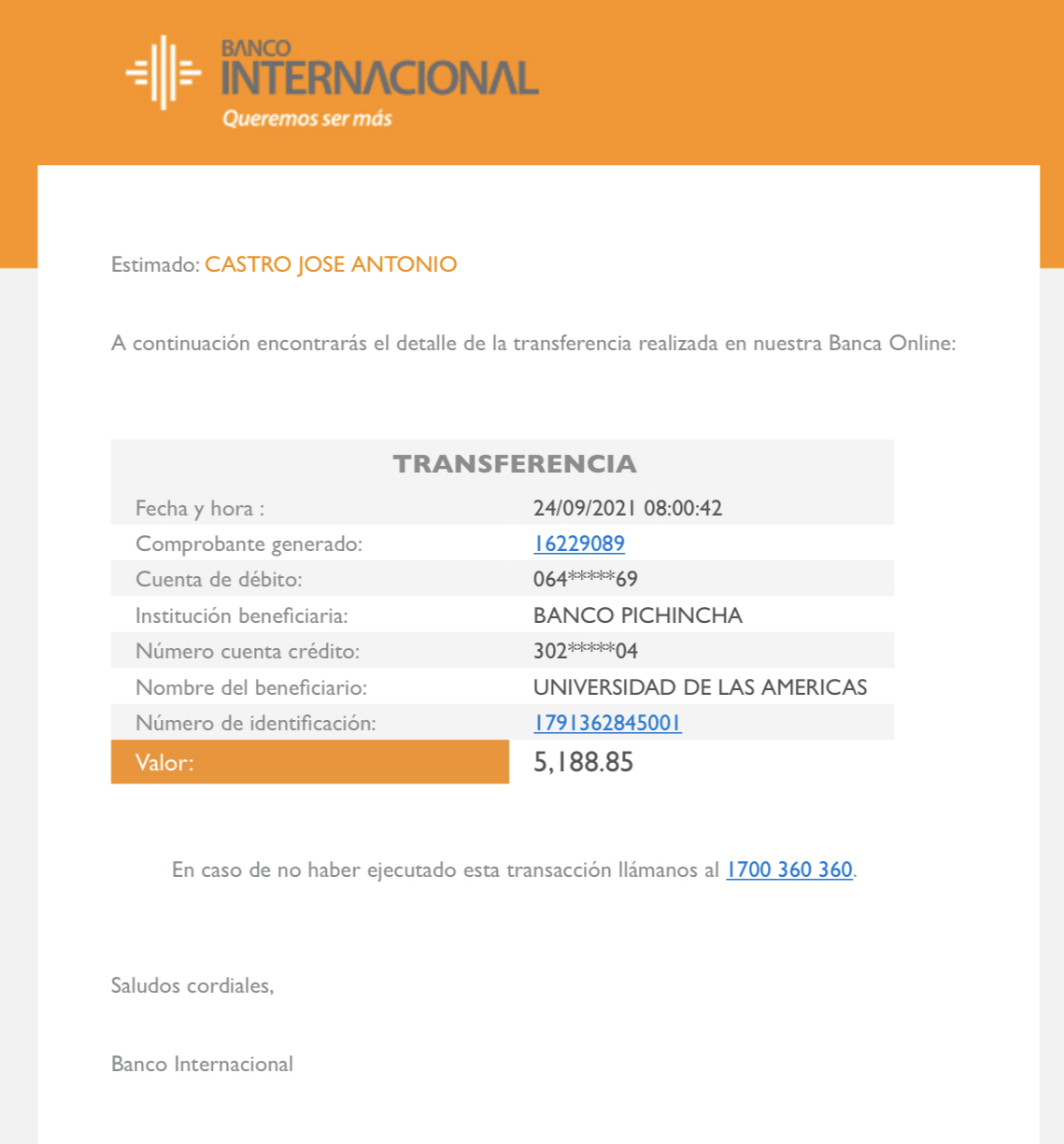 BANCO INTERNACIONAL
Queremos ser más

Estimado: CASTRO JOSE ANTONIO

A continuación encontrarás el detalle de la transferencia realizada en nuestra Banca Online:

| TRANSFERENCIA | |
|---|---|
| Fecha y hora : | 24/09/2021 08:00:42 |
| Comprobante generado: | 16229089 |
| Cuenta de débito: | 064*****69 |
| Institución beneficiaria: | BANCO PICHINCHA |
| Número cuenta crédito: | 302*****04 |
| Nombre del beneficiario: | UNIVERSIDAD DE LAS AMERICAS |
| Número de identificación: | 1791362845001 |
| Valor: | 5,188.85 |

En caso de no haber ejecutado esta transacción llámanos al 1700 360 360.

Saludos cordiales,

Banco Internacional